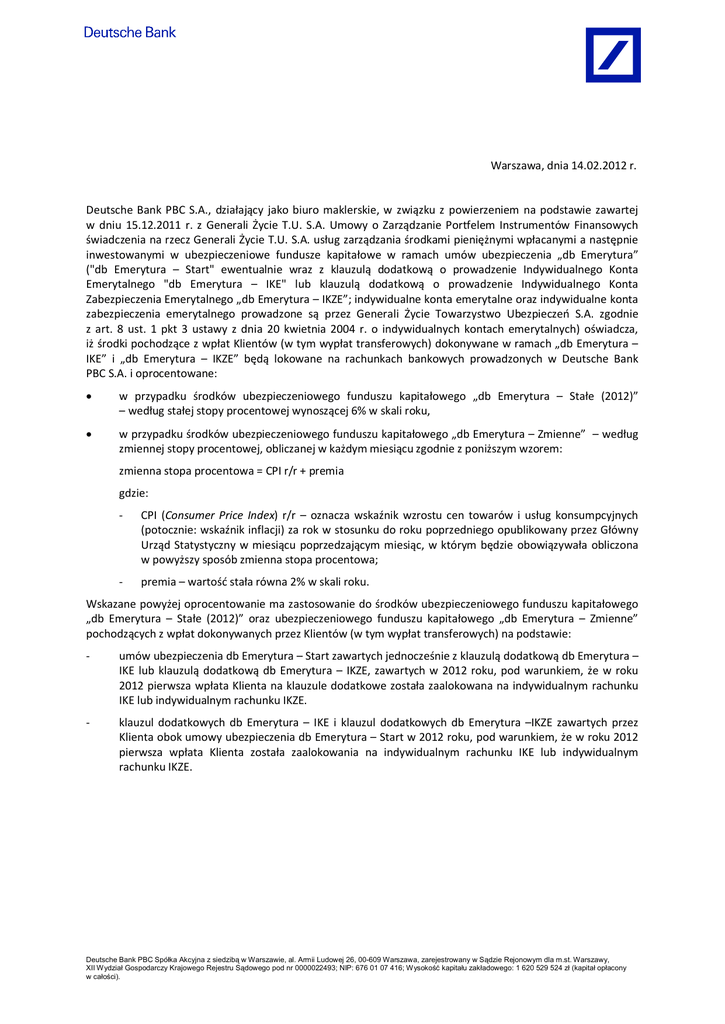 Deutsche Bank

Warszawa, dnia 14.02.2012 r.

Deutsche Bank PBC S.A., działający jako biuro maklerskie, w związku z powierzeniem na podstawie zawartej w dniu 15.12.2011 r. z Generali Życie T.U. S.A. Umowy o Zarządzanie Portfelem Instrumentów Finansowych świadczenia na rzecz Generali Życie T.U. S.A. usług zarządzania środkami pieniężnymi wpłacanymi a następnie inwestowanymi w ubezpieczeniowe fundusze kapitałowe w ramach umów ubezpieczenia „db Emerytura" ("db Emerytura – Start" ewentualnie wraz z klauzulą dodatkową o prowadzenie Indywidualnego Konta Emerytalnego "db Emerytura – IKE" lub klauzulą dodatkową o prowadzenie Indywidualnego Konta Zabezpieczenia Emerytalnego „db Emerytura – IKZE"; indywidualne konta emerytalne oraz indywidualne konta zabezpieczenia emerytalnego prowadzone są przez Generali Życie Towarzystwo Ubezpieczeń S.A. zgodnie z art. 8 ust. 1 pkt 3 ustawy z dnia 20 kwietnia 2004 r. o indywidualnych kontach emerytalnych) oświadcza, iż środki pochodzące z wpłat Klientów (w tym wypłat transferowych) dokonywane w ramach „db Emerytura – IKE" i „db Emerytura – IKZE" będą lokowane na rachunkach bankowych prowadzonych w Deutsche Bank PBC S.A. i oprocentowane:

• w przypadku środków ubezpieczeniowego funduszu kapitałowego „db Emerytura – Stałe (2012)" – według stałej stopy procentowej wynoszącej 6% w skali roku,

• w przypadku środków ubezpieczeniowego funduszu kapitałowego „db Emerytura – Zmienne" – według zmiennej stopy procentowej, obliczanej w każdym miesiącu zgodnie z poniższym wzorem:

zmienna stopa procentowa = CPI r/r + premia

gdzie:

- CPI (Consumer Price Index) r/r – oznacza wskaźnik wzrostu cen towarów i usług konsumpcyjnych (potocznie: wskaźnik inflacji) za rok w stosunku do roku poprzedniego opublikowany przez Główny Urząd Statystyczny w miesiącu poprzedzającym miesiąc, w którym będzie obowiązywała obliczona w powyższy sposób zmienna stopa procentowa;

- premia – wartość stała równa 2% w skali roku.

Wskazane powyżej oprocentowanie ma zastosowanie do środków ubezpieczeniowego funduszu kapitałowego „db Emerytura – Stałe (2012)" oraz ubezpieczeniowego funduszu kapitałowego „db Emerytura – Zmienne" pochodzących z wpłat dokonywanych przez Klientów (w tym wypłat transferowych) na podstawie:

- umów ubezpieczenia db Emerytura – Start zawartych jednocześnie z klauzulą dodatkową db Emerytura – IKE lub klauzulą dodatkową db Emerytura – IKZE, zawartych w 2012 roku, pod warunkiem, że w roku 2012 pierwsza wpłata Klienta na klauzule dodatkowe została zaalokowana na indywidualnym rachunku IKE lub indywidualnym rachunku IKZE.

- klauzul dodatkowych db Emerytura – IKE i klauzul dodatkowych db Emerytura –IKZE zawartych przez Klienta obok umowy ubezpieczenia db Emerytura – Start w 2012 roku, pod warunkiem, że w roku 2012 pierwsza wpłata Klienta została zaalokowania na indywidualnym rachunku IKE lub indywidualnym rachunku IKZE.

Deutsche Bank PBC Spółka Akcyjna z siedzibą w Warszawie, al. Armii Ludowej 26, 00-609 Warszawa, zarejestrowany w Sądzie Rejonowym dla m.st. Warszawy, XII Wydział Gospodarczy Krajowego Rejestru Sądowego pod nr 0000022493; NIP: 676 01 07 416; Wysokość kapitału zakładowego: 1 620 529 524 zł (kapitał opłacony w całości).